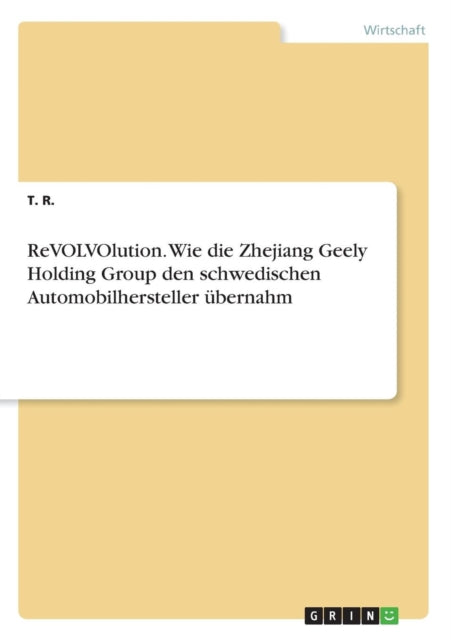 Wirtschaft

T. R.

ReVOLVOlution. Wie die Zhejiang Geely Holding Group den schwedischen Automobilhersteller übernahm

GRIN